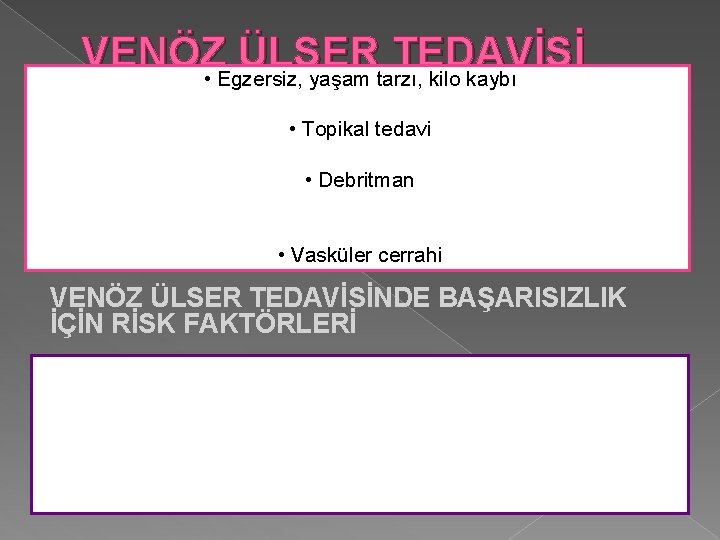 VENÖZ ÜLSER TEDAVİSİ

• Egzersiz, yaşam tarzı, kilo kaybı

• Topikal tedavi

• Debritman

• Vasküler cerrahi

VENÖZ ÜLSER TEDAVİSİNDE BAŞARISIZLIK İÇİN RİSK FAKTÖRLERİ